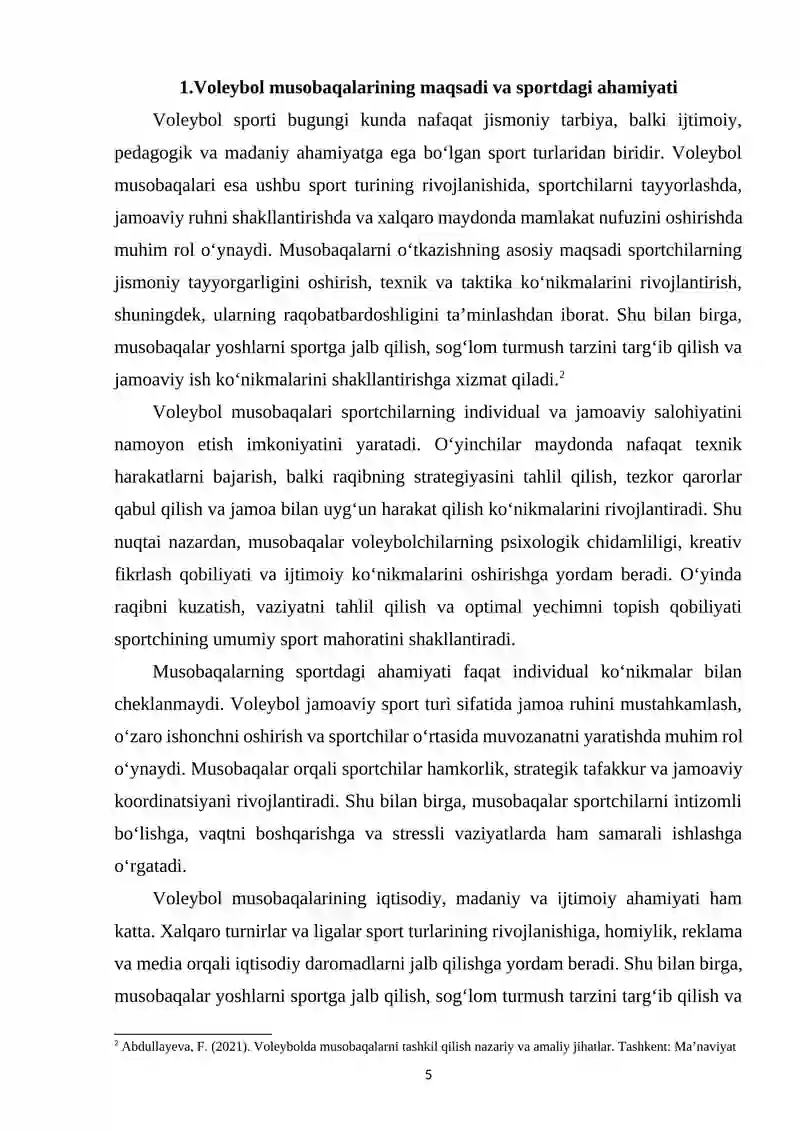 1.Voleybol musobaqalarining maqsadi va sportdagi ahamiyati

Voleybol sporti bugungi kunda nafaqat jismoniy tarbiya, balki ijtimoiy, pedagogik va madaniy ahamiyatga ega bo'lgan sport turlaridan biridir. Voleybol musobaqalari esa ushbu sport turining rivojlanishida, sportchilarni tayyorlashda, jamoaviy ruhni shakllantirishda va xalqaro maydonda mamlakat nufuzini oshirishda muhim rol o'ynaydi. Musobaqalarni o'tkazishning asosiy maqsadi sportchilarning jismoniy tayyorgarligini oshirish, texnik va taktika ko'nikmalarini rivojlantirish, shuningdek, ularning raqobatbardoshligini ta'minlashdan iborat. Shu bilan birga, musobaqalar yoshlarni sportga jalb qilish, sog'lom turmush tarzini targ'ib qilish va jamoaviy ish ko'nikmalarini shakllantirishga xizmat qiladi.$^{2}$

Voleybol musobaqalari sportchilarning individual va jamoaviy salohiyatini namoyon etish imkoniyatini yaratadi. O'yinchilar maydonda nafaqat texnik harakatlarni bajarish, balki raqibning strategiyasini tahlil qilish, tezkor qarorlar qabul qilish va jamoa bilan uyg'un harakat qilish ko'nikmalarini rivojlantiradi. Shu nuqtai nazardan, musobaqalar voleybolchilarning psixologik chidamliligi, kreativ fikrlash qobiliyati va ijtimoiy ko'nikmalarini oshirishga yordam beradi. O'yinda raqibni kuzatish, vaziyatni tahlil qilish va optimal yechimni topish qobiliyati sportchining umumiy sport mahoratini shakllantiradi.

Musobaqalarning sportdagi ahamiyati faqat individual ko'nikmalar bilan cheklanmaydi. Voleybol jamoaviy sport turi sifatida jamoa ruhini mustahkamlash, o'zaro ishonchni oshirish va sportchilar o'rtasida muvozanatni yaratishda muhim rol o'ynaydi. Musobaqalar orqali sportchilar hamkorlik, strategik tafakkur va jamoaviy koordinatsiyani rivojlantiradi. Shu bilan birga, musobaqalar sportchilarni intizomli bo'lishga, vaqtni boshqarishga va stressli vaziyatlarda ham samarali ishlashga o'rgatadi.

Voleybol musobaqalarining iqtisodiy, madaniy va ijtimoiy ahamiyati ham katta. Xalqaro turnirlar va ligalar sport turlarining rivojlanishiga, homiylik, reklama va media orqali iqtisodiy daromadlarni jalb qilishga yordam beradi. Shu bilan birga, musobaqalar yoshlarni sportga jalb qilish, sog'lom turmush tarzini targ'ib qilish va

$^{2}$ Abdullayeva, F. (2021). Voleybolda musobaqalarni tashkil qilish nazariy va amaliy jihatlar. Tashkent: Ma'naviyat

5